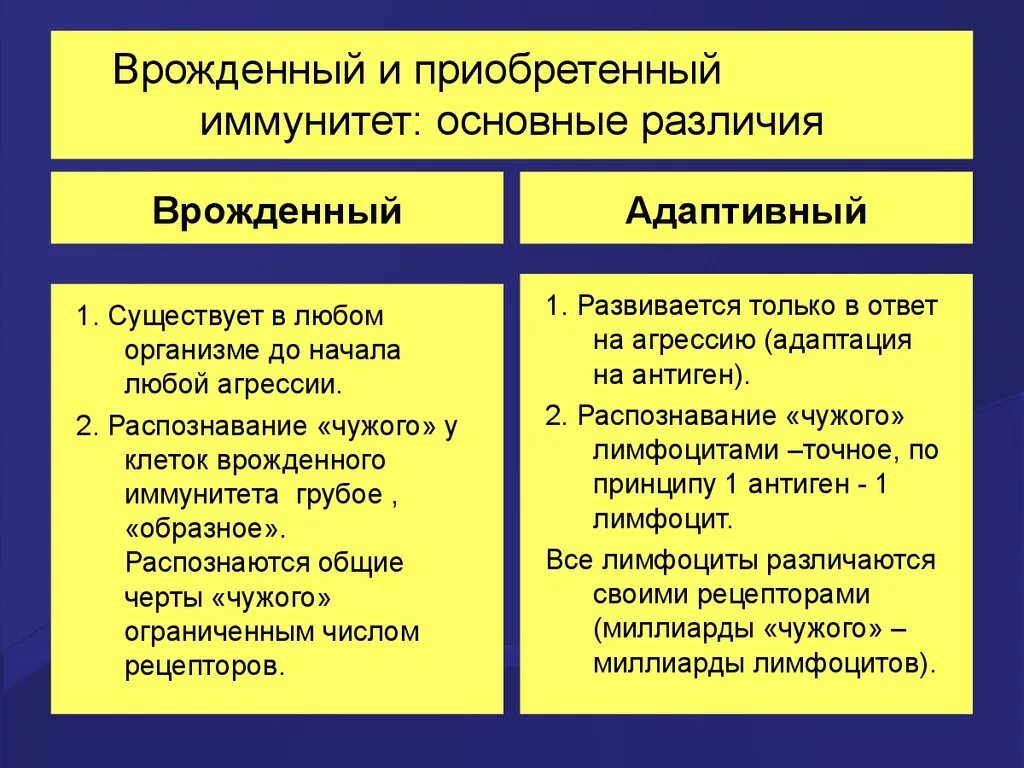 Врожденный и приобретенный иммунитет: основные различия

Врожденный

1. Существует в любом организме до начала любой агрессии.

2. Распознавание «чужого» у клеток врожденного иммунитета грубое , «образное». Распознаются общие черты «чужого» ограниченным числом рецепторов.

Адаптивный

1. Развивается только в ответ на агрессию (адаптация на антиген).

2. Распознавание «чужого» лимфоцитами –точное, по принципу 1 антиген - 1 лимфоцит.

Все лимфоциты различаются своими рецепторами (миллиарды «чужого» – миллиарды лимфоцитов).